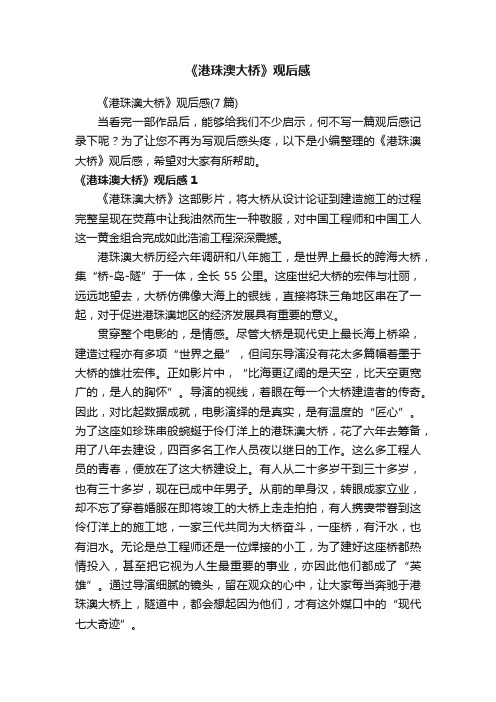 《港珠澳大桥》观后感

《港珠澳大桥》观后感(7 篇)

当看完一部作品后，能够给我们不少启示，何不写一篇观后感记录下呢？为了让您不再为写观后感头疼，以下是小编整理的《港珠澳大桥》观后感，希望对大家有所帮助。

《港珠澳大桥》观后感 1

《港珠澳大桥》这部影片，将大桥从设计论证到建造施工的过程完整呈现在荧幕中让我油然而生一种敬服，对中国工程师和中国工人这一黄金组合完成如此浩渝工程深深震撼。

港珠澳大桥历经六年调研和八年施工，是世界上最长的跨海大桥，集“桥-岛-隧”于一体，全长 55 公里。这座世纪大桥的宏伟与壮丽，远远地望去，大桥仿佛像大海上的银线，直接将珠三角地区串在了一起，对于促进港珠澳地区的经济发展具有重要的意义。

贯穿整个电影的，是情感。尽管大桥是现代史上最长海上桥梁，建造过程亦有多项“世界之最”，但闫东导演没有花太多篇幅着墨于大桥的雄壮宏伟。正如影片中，“比海更辽阔的是天空，比天空更宽广的，是人的胸怀”。导演的视线，着眼在每一个大桥建造者的传奇。因此，对比起数据成就，电影演绎的是真实，是有温度的“匠心”。为了这座如珍珠串般蜿蜒于伶仃洋上的港珠澳大桥，花了六年去筹备，用了八年去建设，四百多名工作人员夜以继日的工作。这么多工程人员的青春，便放在了这大桥建设上。有人从二十多岁干到三十多岁，也有三十多岁，现在已成中年男子。从前的单身汉，转眼成家立业，却不忘了穿着婚服在即将竣工的大桥上走走拍拍，有人携妻带眷到这伶仃洋上的施工地，一家三代共同为大桥奋斗，一座桥，有汗水，也有泪水。无论是总工程师还是一位焊接的小工，为了建好这座桥都热情投入，甚至把它视为人生最重要的事业，亦因此他们都成了“英雄”。通过导演细腻的镜头，留在观众的心中，让大家每当奔驰于港珠澳大桥上，隧道中，都会想起因为他们，才有这外媒口中的“现代七大奇迹”。